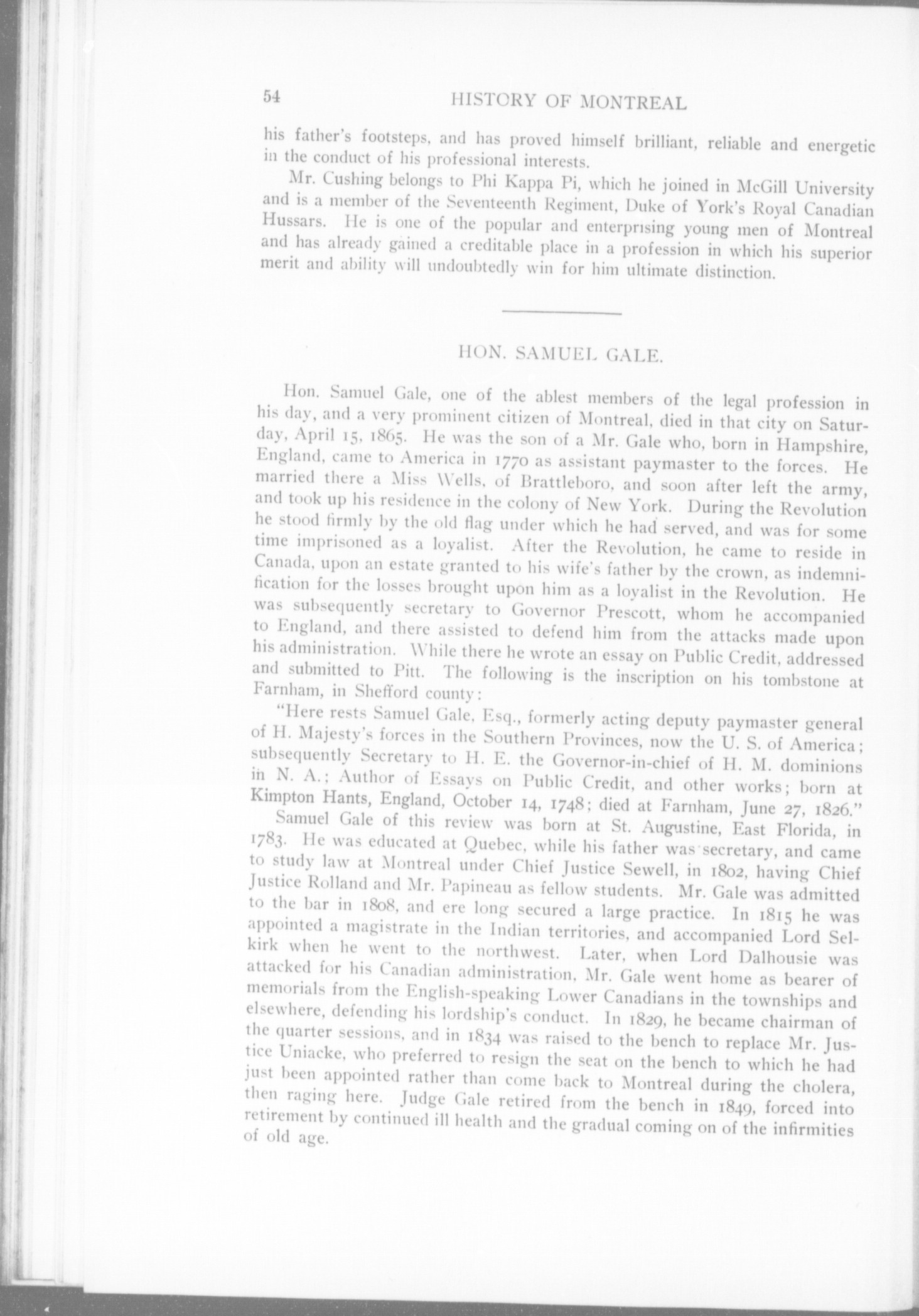 54 HISTORY OF MONTREAL

his father's footsteps, and has proved himself brilliant, reliable and energetic in the conduct of his professional interests.

Mr. Cushing belongs to Phi Kappa Pi, which he joined in McGill University and is a member of the Seventeenth Regiment, Duke of York's Royal Canadian Hussars. He is one of the popular and enterprising young men of Montreal and has already gained a creditable place in a profession in which his superior merit and ability will undoubtedly win for him ultimate distinction.

HON. SAMUEL GALE.

Hon. Samuel Gale, one of the ablest members of the legal profession in his day, and a very prominent citizen of Montreal, died in that city on Saturday, April 15, 1865. He was the son of a Mr. Gale who, born in Hampshire, England, came to America in 1770 as assistant paymaster to the forces. He married there a Miss Wells, of Brattleboro, and soon after left the army, and took up his residence in the colony of New York. During the Revolution he stood firmly by the old flag under which he had served, and was for some time imprisoned as a loyalist. After the Revolution, he came to reside in Canada, upon an estate granted to his wife's father by the crown, as indemnification for the losses brought upon him as a loyalist in the Revolution. He was subsequently secretary to Governor Prescott, whom he accompanied to England, and there assisted to defend him from the attacks made upon his administration. While there he wrote an essay on Public Credit, addressed and submitted to Pitt. The following is the inscription on his tombstone at Farnham, in Shefford county:

"Here rests Samuel Gale, Esq., formerly acting deputy paymaster general of H. Majesty's forces in the Southern Provinces, now the U. S. of America; subsequently Secretary to H. E. the Governor-in-chief of H. M. dominions in N. A.; Author of Essays on Public Credit, and other works; born at Kimpton Hants, England, October 14, 1748; died at Farnham, June 27, 1826."

Samuel Gale of this review was born at St. Augustine, East Florida, in 1783. He was educated at Quebec, while his father was secretary, and came to study law at Montreal under Chief Justice Sewell, in 1802, having Chief Justice Rolland and Mr. Papineau as fellow students. Mr. Gale was admitted to the bar in 1808, and ere long secured a large practice. In 1815 he was appointed a magistrate in the Indian territories, and accompanied Lord Selkirk when he went to the northwest. Later, when Lord Dalhousie was attacked for his Canadian administration, Mr. Gale went home as bearer of memorials from the English-speaking Lower Canadians in the townships and elsewhere, defending his lordship's conduct. In 1829, he became chairman of the quarter sessions, and in 1834 was raised to the bench to replace Mr. Justice Uniacke, who preferred to resign the seat on the bench to which he had just been appointed rather than come back to Montreal during the cholera, then raging here. Judge Gale retired from the bench in 1849, forced into retirement by continued ill health and the gradual coming on of the infirmities of old age.